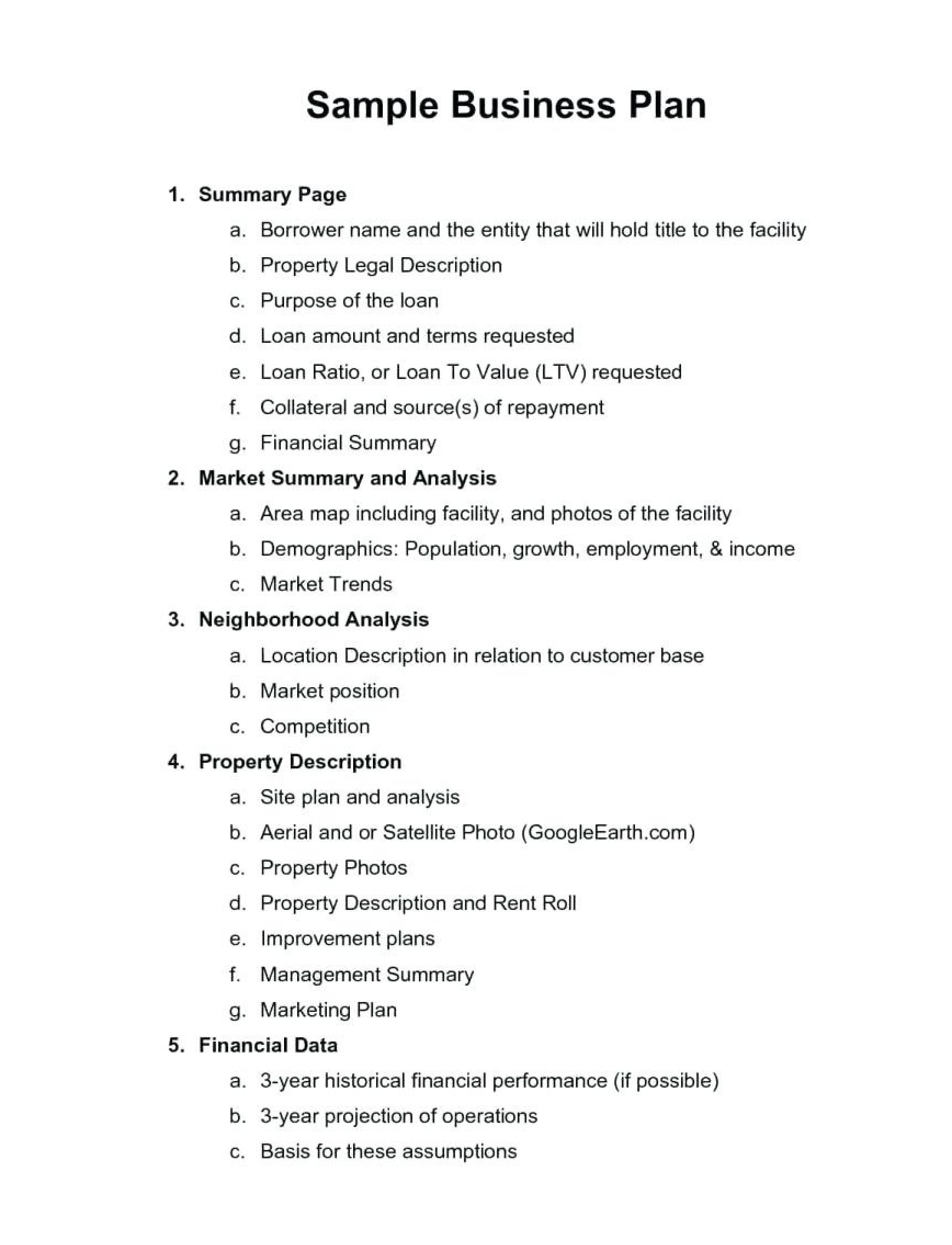 Sample Business Plan

1. Summary Page
a. Borrower name and the entity that will hold title to the facility
b. Property Legal Description
c. Purpose of the loan
d. Loan amount and terms requested
e. Loan Ratio, or Loan To Value (LTV) requested
f. Collateral and source(s) of repayment
g. Financial Summary
2. Market Summary and Analysis
a. Area map including facility, and photos of the facility
b. Demographics: Population, growth, employment, & income
c. Market Trends
3. Neighborhood Analysis
a. Location Description in relation to customer base
b. Market position
c. Competition
4. Property Description
a. Site plan and analysis
b. Aerial and or Satellite Photo (GoogleEarth.com)
c. Property Photos
d. Property Description and Rent Roll
e. Improvement plans
f. Management Summary
g. Marketing Plan
5. Financial Data
a. 3-year historical financial performance (if possible)
b. 3-year projection of operations
c. Basis for these assumptions